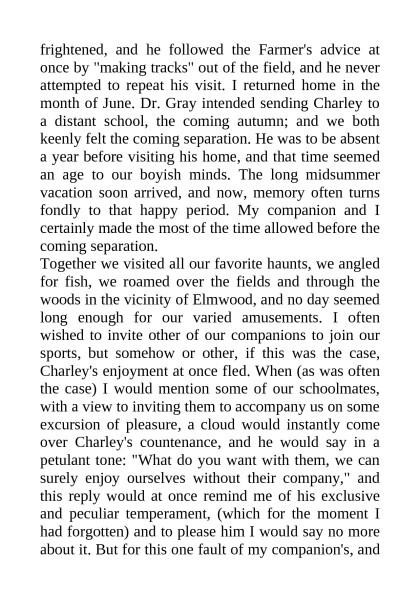 frightened, and he followed the Farmer's advice at once by "making tracks" out of the field, and he never attempted to repeat his visit. I returned home in the month of June. Dr. Gray intended sending Charley to a distant school, the coming autumn; and we both keenly felt the coming separation. He was to be absent a year before visiting his home, and that time seemed an age to our boyish minds. The long midsummer vacation soon arrived, and now, memory often turns fondly to that happy period. My companion and I certainly made the most of the time allowed before the coming separation.
Together we visited all our favorite haunts, we angled for fish, we roamed over the fields and through the woods in the vicinity of Elmwood, and no day seemed long enough for our varied amusements. I often wished to invite other of our companions to join our sports, but somehow or other, if this was the case, Charley's enjoyment at once fled. When (as was often the case) I would mention some of our schoolmates, with a view to inviting them to accompany us on some excursion of pleasure, a cloud would instantly come over Charley's countenance, and he would say in a petulant tone: "What do you want with them, we can surely enjoy ourselves without their company," and this reply would at once remind me of his exclusive and peculiar temperament, (which for the moment I had forgotten) and to please him I would say no more about it. But for this one fault of my companion's, and